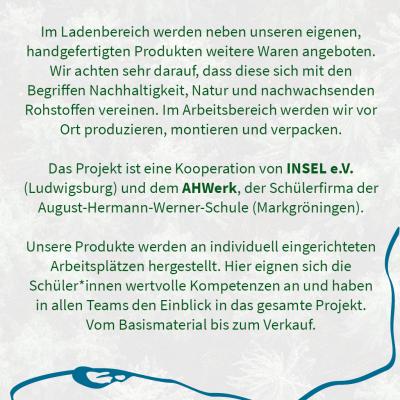 Im Ladenbereich werden neben unseren eigenen, handgefertigten Produkten weitere Waren angeboten. Wir achten sehr darauf, dass diese sich mit den Begriffen Nachhaltigkeit, Natur und nachwachsenden Rohstoffen vereinen. Im Arbeitsbereich werden wir vor Ort produzieren, montieren und verpacken.

Das Projekt ist eine Kooperation von INSEL e.V. (Ludwigsburg) und dem AHWerk, der Schülerfirma der August-Hermann-Werner-Schule (Markgröningen).

Unsere Produkte werden an individuell eingerichteten Arbeitsplätzen hergestellt. Hier eignen sich die Schüler*innen wertvolle Kompetenzen an und haben in allen Teams den Einblick in das gesamte Projekt. Vom Basismaterial bis zum Verkauf.